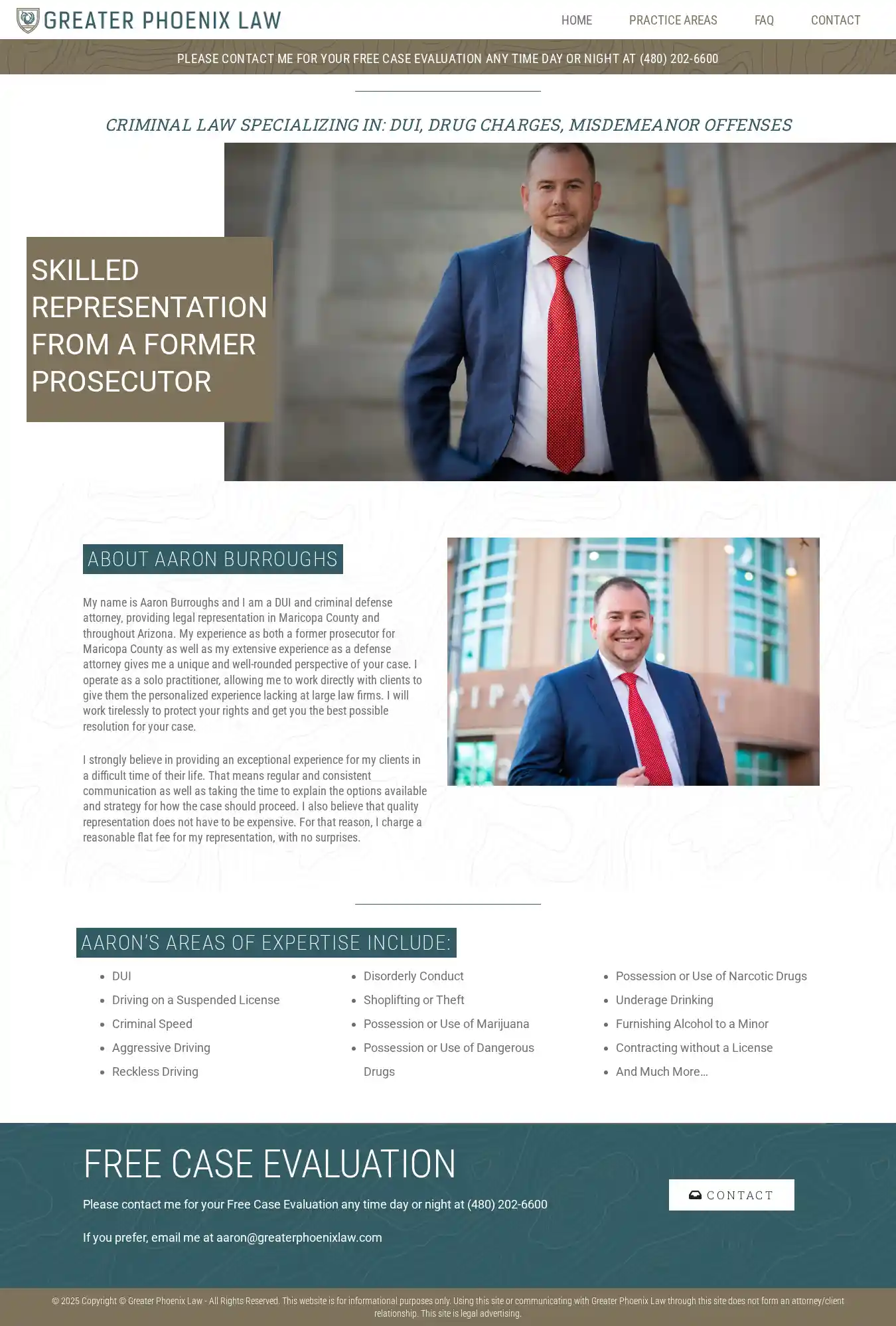 GREATER PHOENIX LAW

HOME
PRACTICE AREAS
FAQ
CONTACT

PLEASE CONTACT ME FOR YOUR FREE CASE EVALUATION ANY TIME DAY OR NIGHT AT (480) 202-6600

CRIMINAL LAW SPECIALIZING IN: DUI, DRUG CHARGES, MISDEMEANOR OFFENSES

SKILLED REPRESENTATION FROM A FORMER PROSECUTOR

ABOUT AARON BURROUGHS

My name is Aaron Burroughs and I am a DUI and criminal defense attorney, providing legal representation in Maricopa County and throughout Arizona. My experience as both a former prosecutor for Maricopa County as well as my extensive experience as a defense attorney gives me a unique and well-rounded perspective of your case. I operate as a solo practitioner, allowing me to work directly with clients to give them the personalized experience lacking at large law firms. I will work tirelessly to protect your rights and get you the best possible resolution for your case.

I strongly believe in providing an exceptional experience for my clients in a difficult time of their life. That means regular and consistent communication as well as taking the time to explain the options available and strategy for how the case should proceed. I also believe that quality representation does not have to be expensive. For that reason, I charge a reasonable flat fee for my representation, with no surprises.

AARON'S AREAS OF EXPERTISE INCLUDE:

• DUI
• Driving on a Suspended License
• Criminal Speed
• Aggressive Driving
• Reckless Driving

• Disorderly Conduct
• Shoplifting or Theft
• Possession or Use of Marijuana
• Possession or Use of Dangerous Drugs

• Possession or Use of Narcotic Drugs
• Underage Drinking
• Furnishing Alcohol to a Minor
• Contracting without a License
• And Much More…

FREE CASE EVALUATION

Please contact me for your Free Case Evaluation any time day or night at (480) 202-6600

If you prefer, email me at aaron@greaterphoenixlaw.com

CONTACT

© 2025 Copyright © Greater Phoenix Law - All Rights Reserved. This website is for informational purposes only. Using this site or communicating with Greater Phoenix Law through this site does not form an attorney/client relationship. This site is legal advertising.